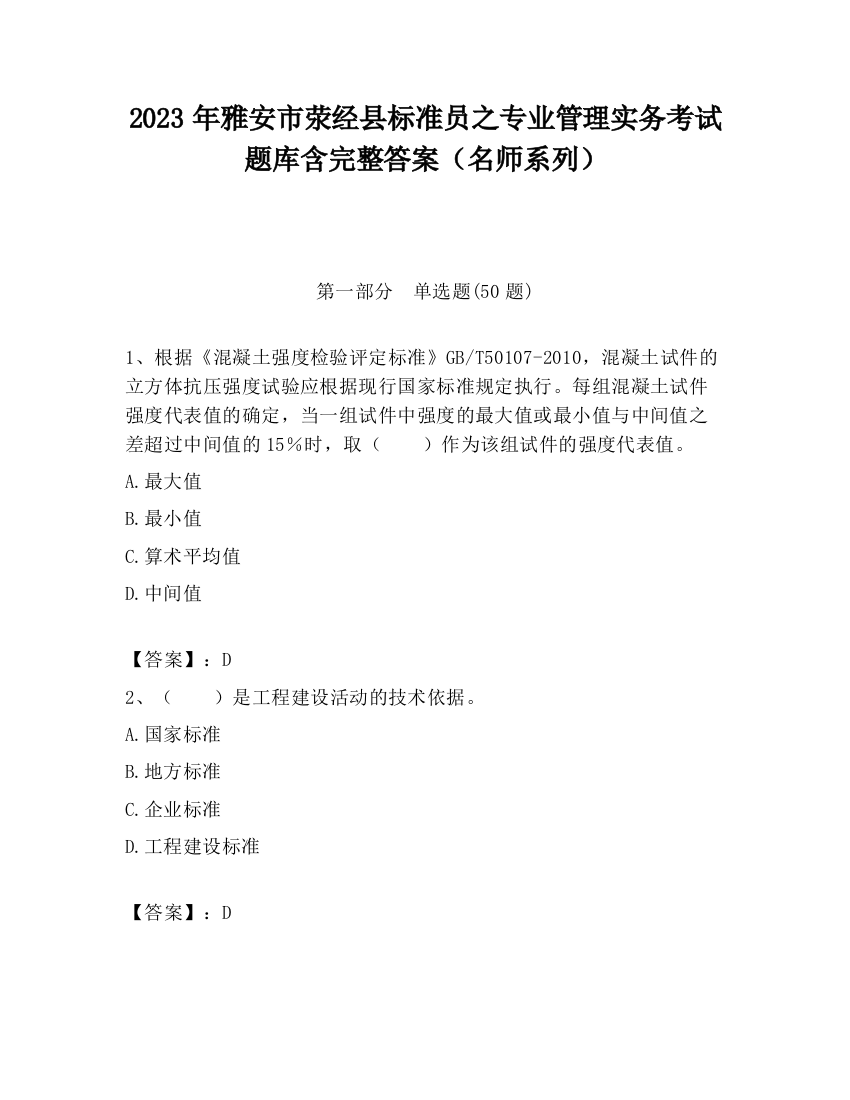 2023 年雅安市荥经县标准员之专业管理实务考试题库含完整答案（名师系列）

第一部分　单选题(50 题)

1、根据《混凝土强度检验评定标准》GB/T50107-2010，混凝土试件的立方体抗压强度试验应根据现行国家标准规定执行。每组混凝土试件强度代表值的确定，当一组试件中强度的最大值或最小值与中间值之差超过中间值的 15％时，取（　　）作为该组试件的强度代表值。

A.最大值

B.最小值

C.算术平均值

D.中间值

【答案】：D

2、（　　）是工程建设活动的技术依据。

A.国家标准

B.地方标准

C.企业标准

D.工程建设标准

【答案】：D